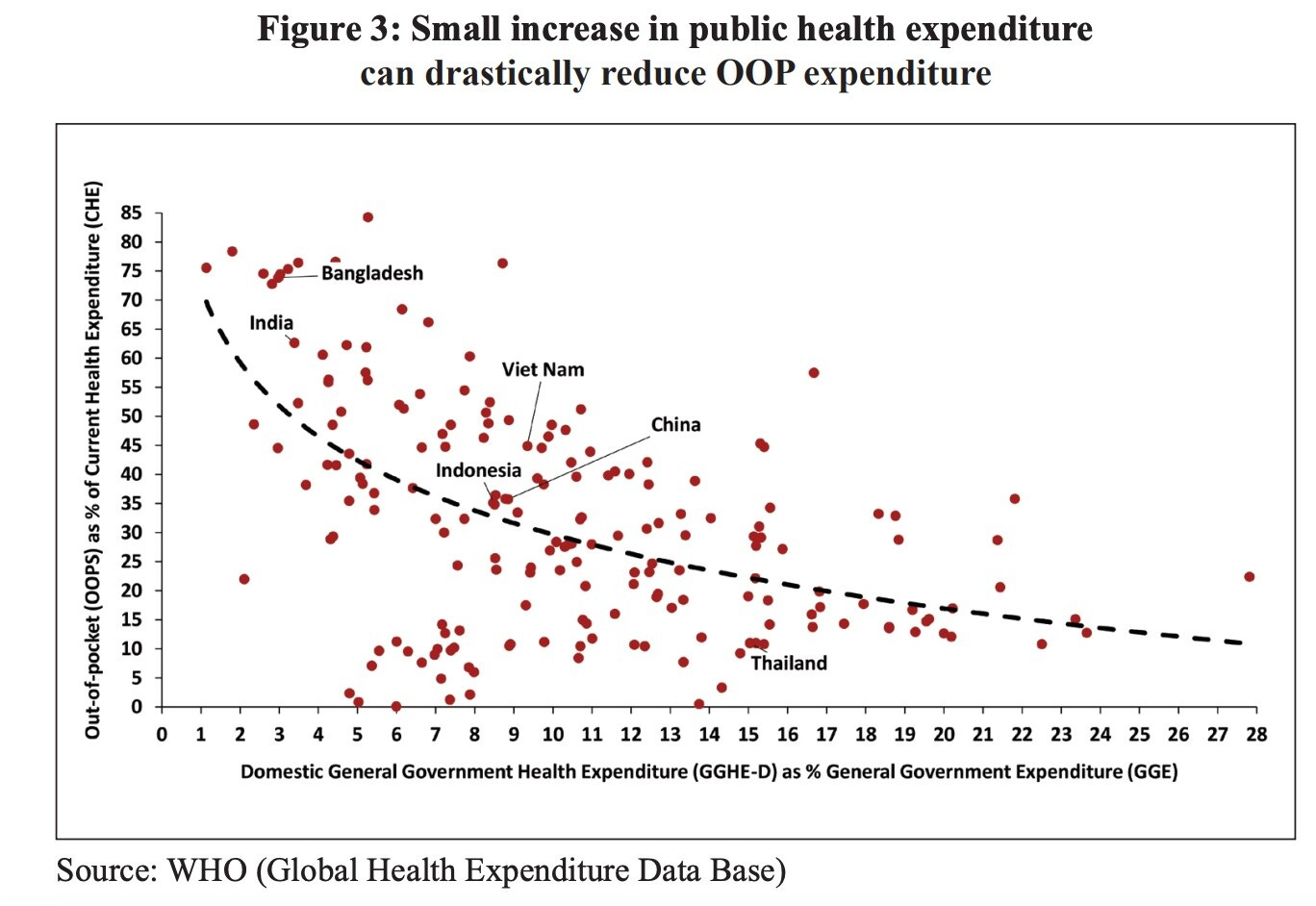 Figure 3: Small increase in public health expenditure can drastically reduce OOP expenditure

Out-of-pocket (OOPS) as % of Current Health Expenditure (CHE)

85
80
75
70
65
60
55
50
45
40
35
30
25
20
15
10
5
0

Bangladesh
India
Viet Nam
China
Indonesia
Thailand

0 1 2 3 4 5 6 7 8 9 10 11 12 13 14 15 16 17 18 19 20 21 22 23 24 25 26 27 28

Domestic General Government Health Expenditure (GGHE-D) as % General Government Expenditure (GGE)

Source: WHO (Global Health Expenditure Data Base)